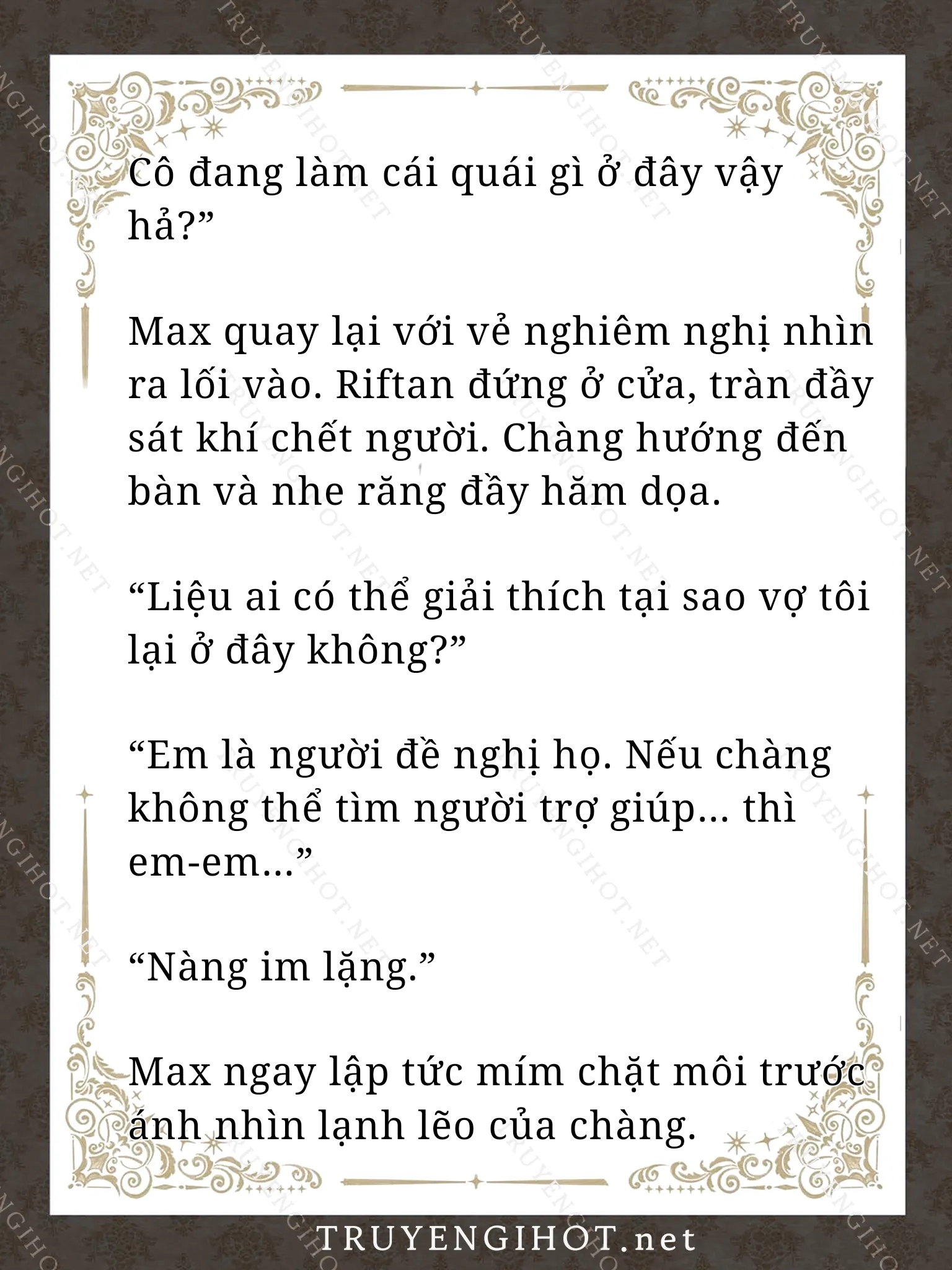 Cô đang làm cái quái gì ở đây vậy hả?”

Max quay lại với vẻ nghiêm nghị nhìn ra lối vào. Riftan đứng ở cửa, tràn đầy sát khí chết người. Chàng hướng đến bàn và nhe răng đầy hăm dọa.

“Liệu ai có thể giải thích tại sao vợ tôi lại ở đây không?”

“Em là người đề nghị họ. Nếu chàng không thể tìm người trợ giúp… thì em-em…”

“Nàng im lặng.”

Max ngay lập tức mím chặt môi trước ánh nhìn lạnh lẽo của chàng.

TRUYENGIHOT.net